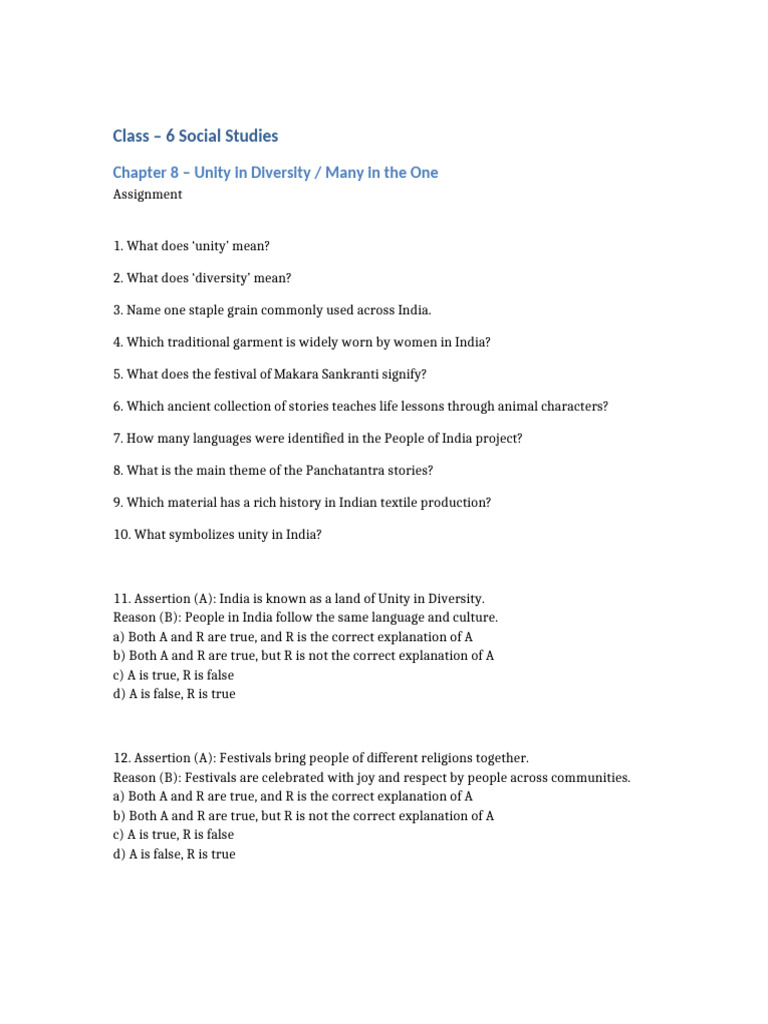 Class – 6 Social Studies

Chapter 8 – Unity in Diversity / Many in the One

Assignment

1. What does 'unity' mean?

2. What does 'diversity' mean?

3. Name one staple grain commonly used across India.

4. Which traditional garment is widely worn by women in India?

5. What does the festival of Makara Sankranti signify?

6. Which ancient collection of stories teaches life lessons through animal characters?

7. How many languages were identified in the People of India project?

8. What is the main theme of the Panchatantra stories?

9. Which material has a rich history in Indian textile production?

10. What symbolizes unity in India?

11. Assertion (A): India is known as a land of Unity in Diversity.
Reason (B): People in India follow the same language and culture.
a) Both A and R are true, and R is the correct explanation of A
b) Both A and R are true, but R is not the correct explanation of A
c) A is true, R is false
d) A is false, R is true

12. Assertion (A): Festivals bring people of different religions together.
Reason (B): Festivals are celebrated with joy and respect by people across communities.
a) Both A and R are true, and R is the correct explanation of A
b) Both A and R are true, but R is not the correct explanation of A
c) A is true, R is false
d) A is false, R is true